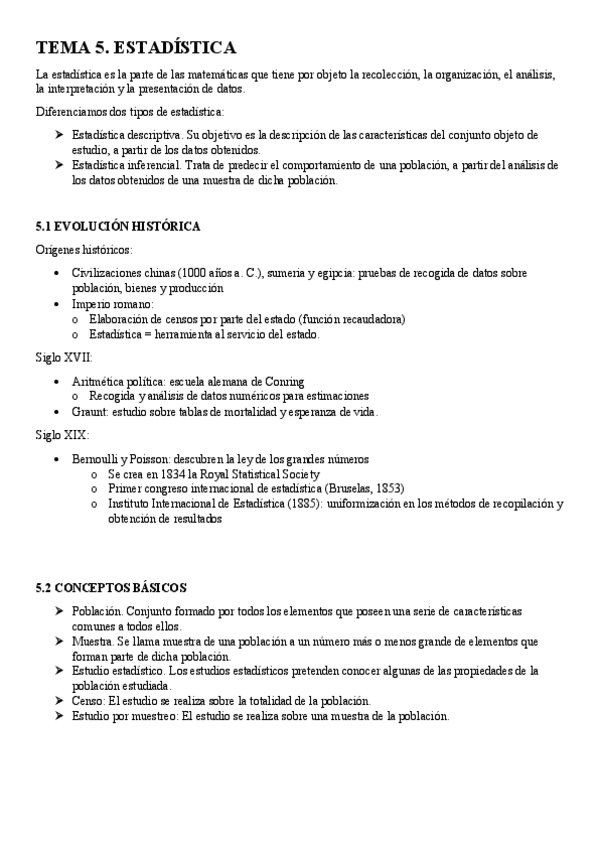 TEMA 5. ESTADÍSTICA

La estadística es la parte de las matemáticas que tiene por objeto la recolección, la organización, el análisis, la interpretación y la presentación de datos.

Diferenciamos dos tipos de estadística:

➤ Estadística descriptiva. Su objetivo es la descripción de las características del conjunto objeto de estudio, a partir de los datos obtenidos.
➤ Estadística inferencial. Trata de predecir el comportamiento de una población, a partir del análisis de los datos obtenidos de una muestra de dicha población.

5.1 EVOLUCIÓN HISTÓRICA

Orígenes históricos:

• Civilizaciones chinas (1000 años a. C.), sumeria y egipcia: pruebas de recogida de datos sobre población, bienes y producción
• Imperio romano:
  o Elaboración de censos por parte del estado (función recaudadora)
  o Estadística = herramienta al servicio del estado.

Siglo XVII:

• Aritmética política: escuela alemana de Conring
  o Recogida y análisis de datos numéricos para estimaciones
• Graunt: estudio sobre tablas de mortalidad y esperanza de vida.

Siglo XIX:

• Bernoulli y Poisson: descubren la ley de los grandes números
  o Se crea en 1834 la Royal Statistical Society
  o Primer congreso internacional de estadística (Bruselas, 1853)
  o Instituto Internacional de Estadística (1885): uniformización en los métodos de recopilación y obtención de resultados

5.2 CONCEPTOS BÁSICOS

➤ Población. Conjunto formado por todos los elementos que poseen una serie de características comunes a todos ellos.
➤ Muestra. Se llama muestra de una población a un número más o menos grande de elementos que forman parte de dicha población.
➤ Estudio estadístico. Los estudios estadísticos pretenden conocer algunas de las propiedades de la población estudiada.
➤ Censo: El estudio se realiza sobre la totalidad de la población.
➤ Estudio por muestreo: El estudio se realiza sobre una muestra de la población.